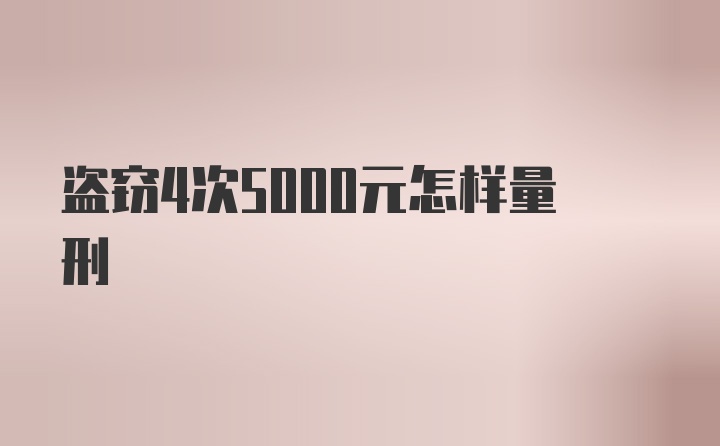 盗窃4次5000元怎样量刑